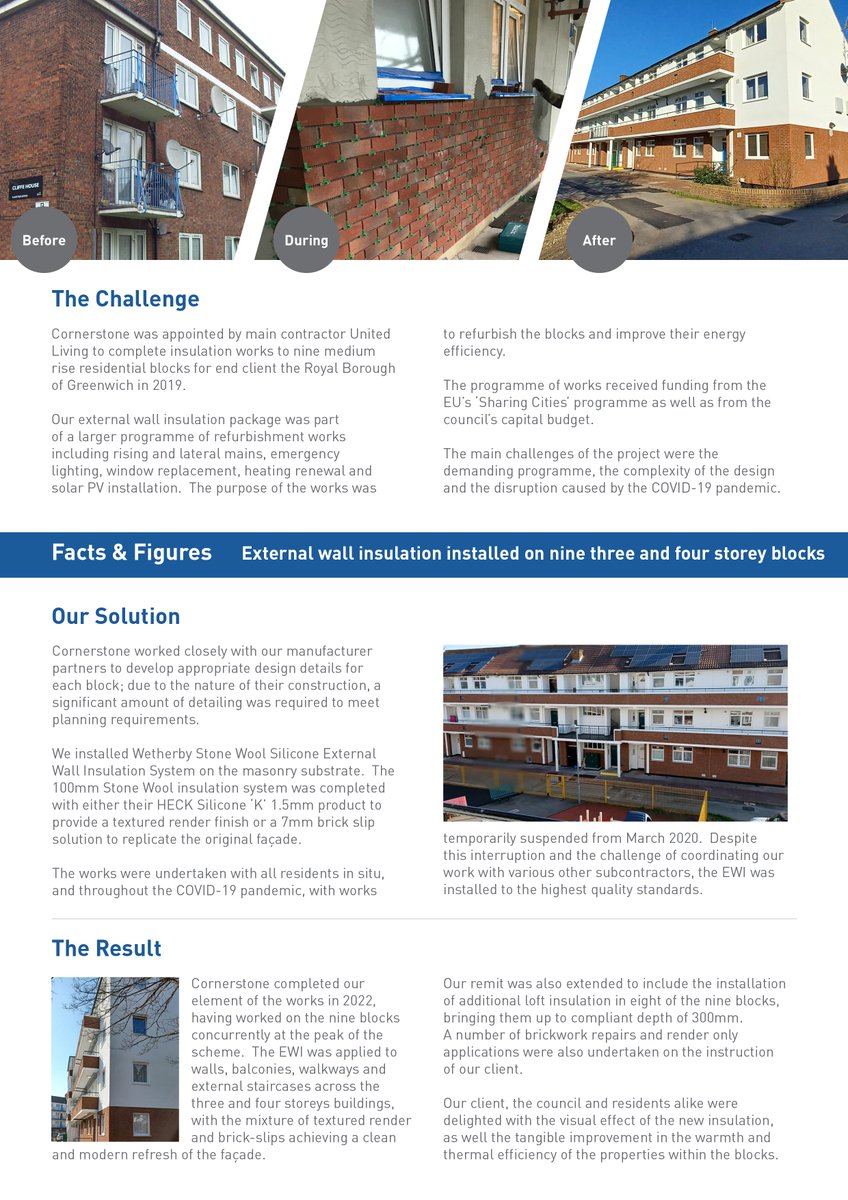 CLIFFE HOUSE

Before

During

After

The Challenge

Cornerstone was appointed by main contractor United Living to complete insulation works to nine medium rise residential blocks for end client the Royal Borough of Greenwich in 2019.

Our external wall insulation package was part of a larger programme of refurbishment works including rising and lateral mains, emergency lighting, window replacement, heating renewal and solar PV installation. The purpose of the works was to refurbish the blocks and improve their energy efficiency.

The programme of works received funding from the EU's 'Sharing Cities' programme as well as from the council's capital budget.

The main challenges of the project were the demanding programme, the complexity of the design and the disruption caused by the COVID-19 pandemic.

Facts & Figures External wall insulation installed on nine three and four storey blocks

Our Solution

Cornerstone worked closely with our manufacturer partners to develop appropriate design details for each block; due to the nature of their construction, a significant amount of detailing was required to meet planning requirements.

We installed Wetherby Stone Wool Silicone External Wall Insulation System on the masonry substrate. The 100mm Stone Wool insulation system was completed with either their HECK Silicone 'K' 1.5mm product to provide a textured render finish or a 7mm brick slip solution to replicate the original façade.

The works were undertaken with all residents in situ, and throughout the COVID-19 pandemic, with works temporarily suspended from March 2020. Despite this interruption and the challenge of coordinating our work with various other subcontractors, the EWI was installed to the highest quality standards.

The Result

Cornerstone completed our element of the works in 2022, having worked on the nine blocks concurrently at the peak of the scheme. The EWI was applied to walls, balconies, walkways and external staircases across the three and four storeys buildings, with the mixture of textured render and brick-slips achieving a clean and modern refresh of the façade.

Our remit was also extended to include the installation of additional loft insulation in eight of the nine blocks, bringing them up to compliant depth of 300mm.
A number of brickwork repairs and render only applications were also undertaken on the instruction of our client.

Our client, the council and residents alike were delighted with the visual effect of the new insulation, as well the tangible improvement in the warmth and thermal efficiency of the properties within the blocks.